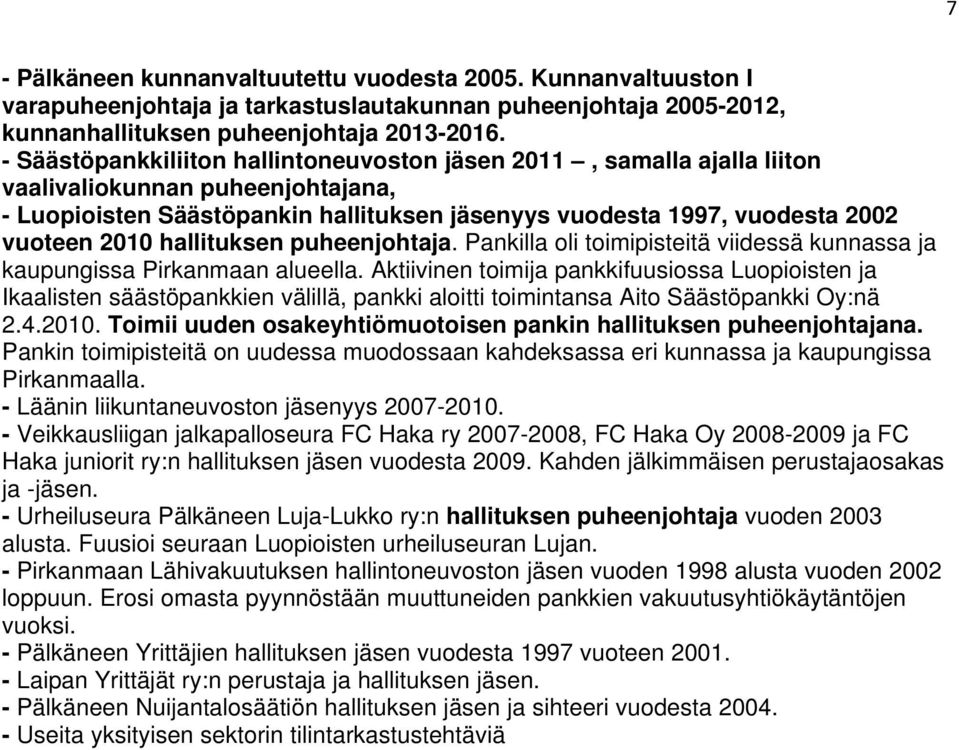 7

- Pälkäneen kunnanvaltuutettu vuodesta 2005. Kunnanvaltuuston I varapuheenjohtaja ja tarkastuslautakunnan puheenjohtaja 2005-2012, kunnanhallituksen puheenjohtaja 2013-2016.
- Säästöpankkiliiton hallintoneuvoston jäsen 2011 –, samalla ajalla liiton vaalivaliokunnan puheenjohtajana,
- Luopioisten Säästöpankin hallituksen jäsenyys vuodesta 1997, vuodesta 2002 vuoteen 2010 hallituksen puheenjohtaja. Pankilla oli toimipisteitä viidessä kunnassa ja kaupungissa Pirkanmaan alueella. Aktiivinen toimija pankkifuusiossa Luopioisten ja Ikaalisten säästöpankkien välillä, pankki aloitti toimintansa Aito Säästöpankki Oy:nä 2.4.2010. Toimii uuden osakeyhtiömuotoisen pankin hallituksen puheenjohtajana. Pankin toimipisteitä on uudessa muodossaan kahdeksassa eri kunnassa ja kaupungissa Pirkanmaalla.
- Läänin liikuntaneuvoston jäsenyys 2007-2010.
- Veikkausliigan jalkapalloseura FC Haka ry 2007-2008, FC Haka Oy 2008-2009 ja FC Haka juniorit ry:n hallituksen jäsen vuodesta 2009. Kahden jälkimmäisen perustajaosakas ja -jäsen.
- Urheiluseura Pälkäneen Luja-Lukko ry:n hallituksen puheenjohtaja vuoden 2003 alusta. Fuusioi seuraan Luopioisten urheiluseuran Lujan.
- Pirkanmaan Lähivakuutuksen hallintoneuvoston jäsen vuoden 1998 alusta vuoden 2002 loppuun. Erosi omasta pyynnöstään muuttuneiden pankkien vakuutusyhtiökäytäntöjen vuoksi.
- Pälkäneen Yrittäjien hallituksen jäsen vuodesta 1997 vuoteen 2001.
- Laipan Yrittäjät ry:n perustaja ja hallituksen jäsen.
- Pälkäneen Nuijantalosäätiön hallituksen jäsen ja sihteeri vuodesta 2004.
- Useita yksityisen sektorin tilintarkastustehtäviä